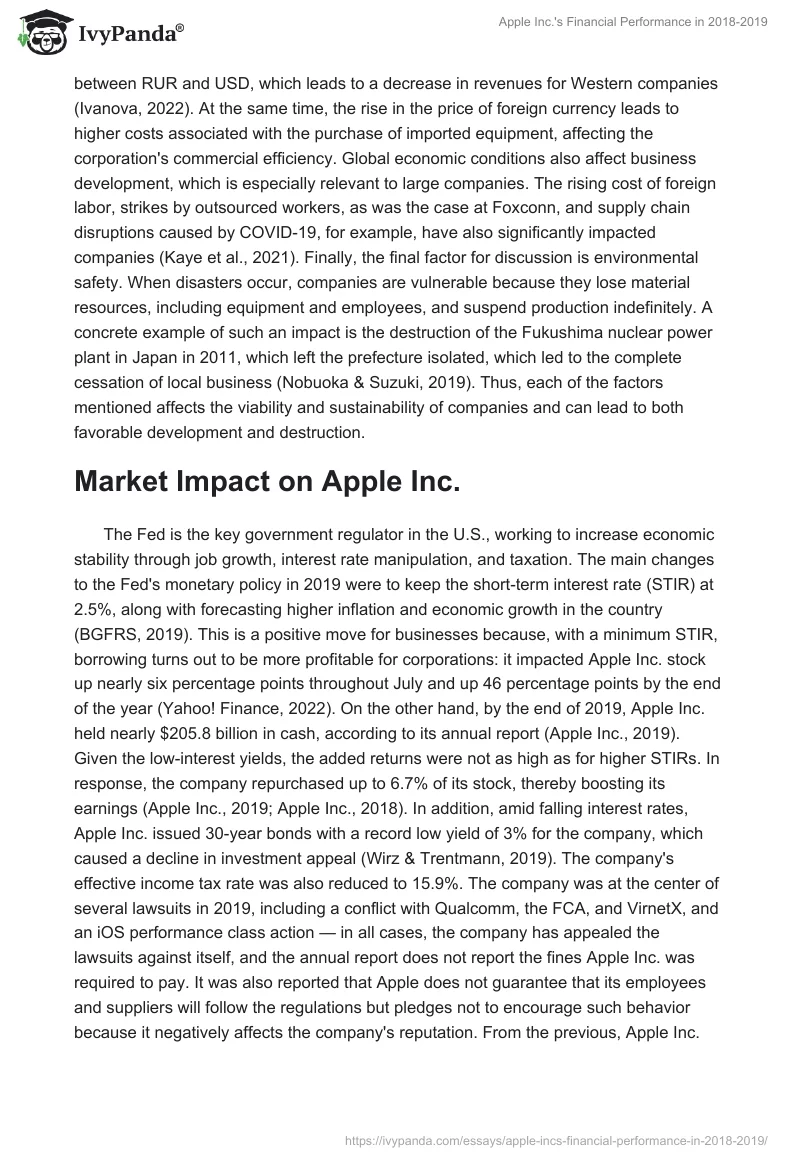 IvyPanda®

Apple Inc.'s Financial Performance in 2018-2019

between RUR and USD, which leads to a decrease in revenues for Western companies (Ivanova, 2022). At the same time, the rise in the price of foreign currency leads to higher costs associated with the purchase of imported equipment, affecting the corporation's commercial efficiency. Global economic conditions also affect business development, which is especially relevant to large companies. The rising cost of foreign labor, strikes by outsourced workers, as was the case at Foxconn, and supply chain disruptions caused by COVID-19, for example, have also significantly impacted companies (Kaye et al., 2021). Finally, the final factor for discussion is environmental safety. When disasters occur, companies are vulnerable because they lose material resources, including equipment and employees, and suspend production indefinitely. A concrete example of such an impact is the destruction of the Fukushima nuclear power plant in Japan in 2011, which left the prefecture isolated, which led to the complete cessation of local business (Nobuoka & Suzuki, 2019). Thus, each of the factors mentioned affects the viability and sustainability of companies and can lead to both favorable development and destruction.

Market Impact on Apple Inc.

The Fed is the key government regulator in the U.S., working to increase economic stability through job growth, interest rate manipulation, and taxation. The main changes to the Fed's monetary policy in 2019 were to keep the short-term interest rate (STIR) at 2.5%, along with forecasting higher inflation and economic growth in the country (BGFRS, 2019). This is a positive move for businesses because, with a minimum STIR, borrowing turns out to be more profitable for corporations: it impacted Apple Inc. stock up nearly six percentage points throughout July and up 46 percentage points by the end of the year (Yahoo! Finance, 2022). On the other hand, by the end of 2019, Apple Inc. held nearly $205.8 billion in cash, according to its annual report (Apple Inc., 2019). Given the low-interest yields, the added returns were not as high as for higher STIRs. In response, the company repurchased up to 6.7% of its stock, thereby boosting its earnings (Apple Inc., 2019; Apple Inc., 2018). In addition, amid falling interest rates, Apple Inc. issued 30-year bonds with a record low yield of 3% for the company, which caused a decline in investment appeal (Wirz & Trentmann, 2019). The company's effective income tax rate was also reduced to 15.9%. The company was at the center of several lawsuits in 2019, including a conflict with Qualcomm, the FCA, and VirnetX, and an iOS performance class action — in all cases, the company has appealed the lawsuits against itself, and the annual report does not report the fines Apple Inc. was required to pay. It was also reported that Apple does not guarantee that its employees and suppliers will follow the regulations but pledges not to encourage such behavior because it negatively affects the company's reputation. From the previous, Apple Inc.

https://ivypanda.com/essays/apple-incs-financial-performance-in-2018-2019/